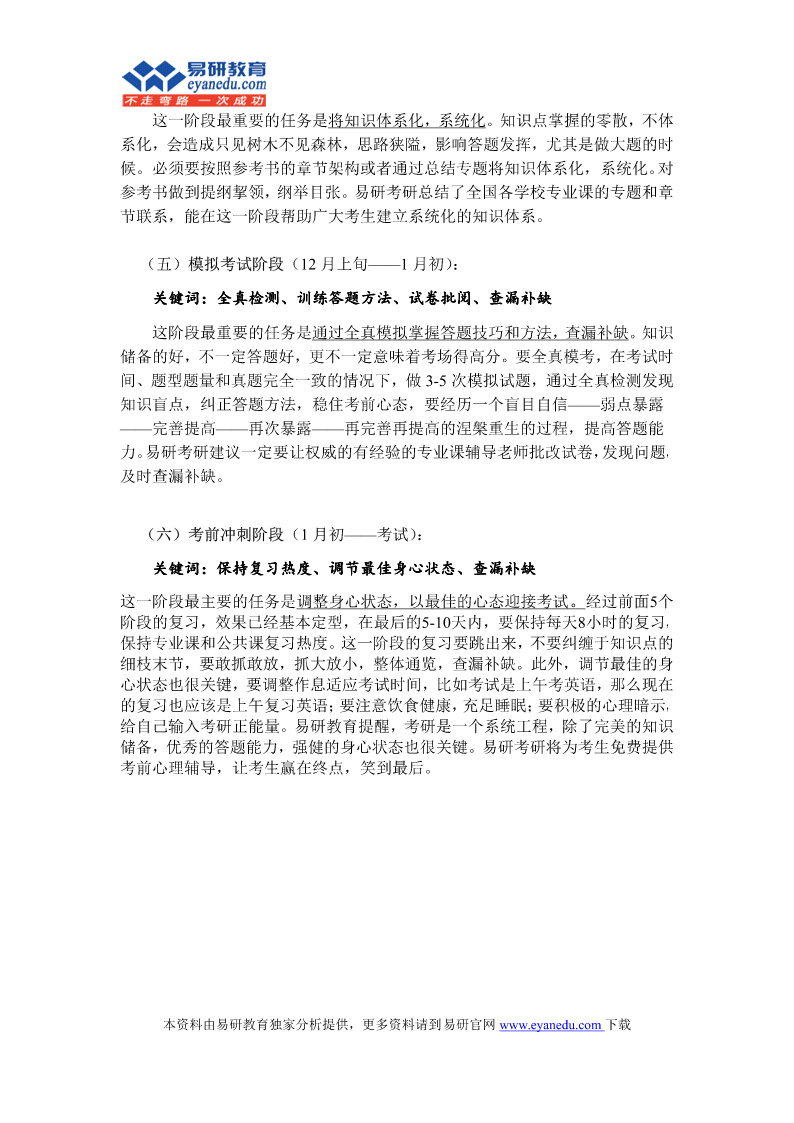 易研教育
eyanedu.com
不走弯路 一次成功

这一阶段最重要的任务是将知识体系化，系统化。知识点掌握的零散，不体系化，会造成只见树木不见森林，思路狭隘，影响答题发挥，尤其是做大题的时候。必须要按照参考书的章节架构或者通过总结专题将知识体系化，系统化。对参考书做到提纲挈领，纲举目张。易研考研总结了全国各学校专业课的专题和章节联系，能在这一阶段帮助广大考生建立系统化的知识体系。

（五）模拟考试阶段（12 月上旬——1 月初）：

关键词：全真检测、训练答题方法、试卷批阅、查漏补缺

这阶段最重要的任务是通过全真模拟掌握答题技巧和方法，查漏补缺。知识储备的好，不一定答题好，更不一定意味着考场得高分。要全真模考，在考试时间、题型题量和真题完全一致的情况下，做 3-5 次模拟试题，通过全真检测发现知识盲点，纠正答题方法，稳住考前心态，要经历一个盲目自信——弱点暴露——完善提高——再次暴露——再完善再提高的涅槃重生的过程，提高答题能力。易研考研建议一定要让权威的有经验的专业课辅导老师批改试卷，发现问题，及时查漏补缺。

（六）考前冲刺阶段（1 月初——考试）：

关键词：保持复习热度、调节最佳身心状态、查漏补缺

这一阶段最主要的任务是调整身心状态，以最佳的心态迎接考试。经过前面5个阶段的复习，效果已经基本定型，在最后的5-10天内，要保持每天8小时的复习，保持专业课和公共课复习热度。这一阶段的复习要跳出来，不要纠缠于知识点的细枝末节，要敢抓敢放，抓大放小，整体通览，查漏补缺。此外，调节最佳的身心状态也很关键，要调整作息适应考试时间，比如考试是上午考英语，那么现在的复习也应该是上午复习英语；要注意饮食健康，充足睡眠；要积极的心理暗示，给自己输入考研正能量。易研教育提醒，考研是一个系统工程，除了完美的知识储备，优秀的答题能力，强健的身心状态也很关键。易研考研将为考生免费提供考前心理辅导，让考生赢在终点，笑到最后。

本资料由易研教育独家分析提供，更多资料请到易研官网 www.eyanedu.com 下载